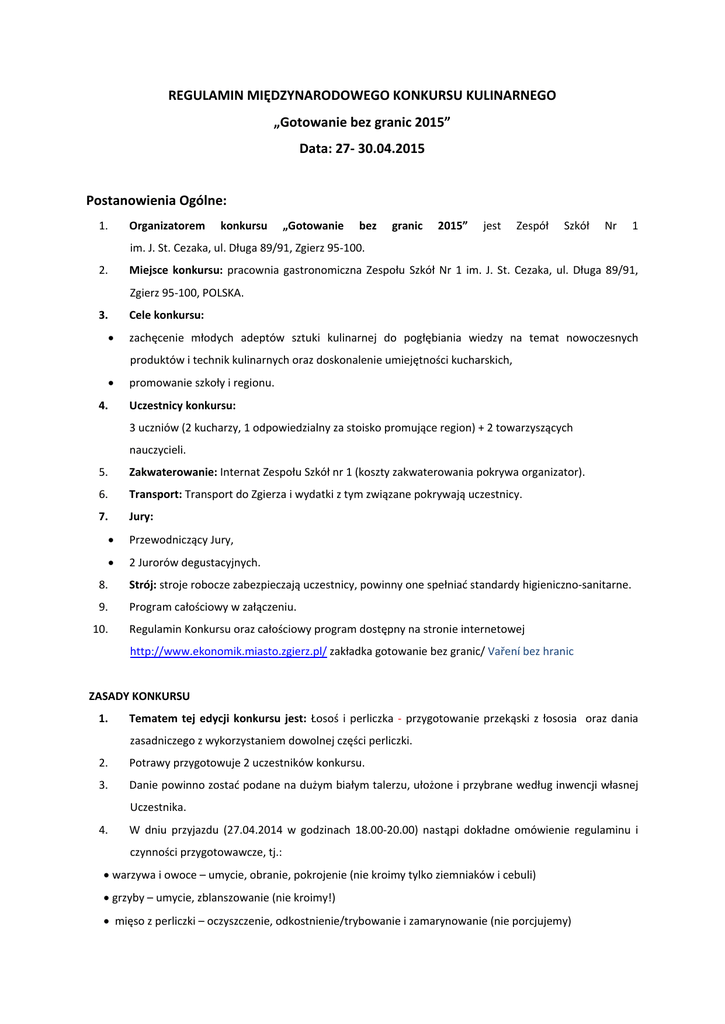 REGULAMIN MIĘDZYNARODOWEGO KONKURSU KULINARNEGO

„Gotowanie bez granic 2015"

Data: 27- 30.04.2015

Postanowienia Ogólne:

1. Organizatorem konkursu „Gotowanie bez granic 2015" jest Zespół Szkół Nr 1 im. J. St. Cezaka, ul. Długa 89/91, Zgierz 95-100.
2. Miejsce konkursu: pracownia gastronomiczna Zespołu Szkół Nr 1 im. J. St. Cezaka, ul. Długa 89/91, Zgierz 95-100, POLSKA.
3. Cele konkursu:
• zachęcenie młodych adeptów sztuki kulinarnej do pogłębiania wiedzy na temat nowoczesnych produktów i technik kulinarnych oraz doskonalenie umiejętności kucharskich,
• promowanie szkoły i regionu.
4. Uczestnicy konkursu:
3 uczniów (2 kucharzy, 1 odpowiedzialny za stoisko promujące region) + 2 towarzyszących nauczycieli.
5. Zakwaterowanie: Internat Zespołu Szkół nr 1 (koszty zakwaterowania pokrywa organizator).
6. Transport: Transport do Zgierza i wydatki z tym związane pokrywają uczestnicy.
7. Jury:
• Przewodniczący Jury,
• 2 Jurorów degustacyjnych.
8. Strój: stroje robocze zabezpieczają uczestnicy, powinny one spełniać standardy higieniczno-sanitarne.
9. Program całościowy w załączeniu.
10. Regulamin Konkursu oraz całościowy program dostępny na stronie internetowej http://www.ekonomik.miasto.zgierz.pl/ zakładka gotowanie bez granic/ Vaření bez hranic

ZASADY KONKURSU

1. Tematem tej edycji konkursu jest: Łosoś i perliczka - przygotowanie przekąski z łososia oraz dania zasadniczego z wykorzystaniem dowolnej części perliczki.
2. Potrawy przygotowuje 2 uczestników konkursu.
3. Danie powinno zostać podane na dużym białym talerzu, ułożone i przybrane według inwencji własnej Uczestnika.
4. W dniu przyjazdu (27.04.2014 w godzinach 18.00-20.00) nastąpi dokładne omówienie regulaminu i czynności przygotowawcze, tj.:
• warzywa i owoce – umycie, obranie, pokrojenie (nie kroimy tylko ziemniaków i cebuli)
• grzyby – umycie, zblanszowanie (nie kroimy!)
• mięso z perliczki – oczyszczenie, odkostnienie/trybowanie i zamarynowanie (nie porcjujemy)